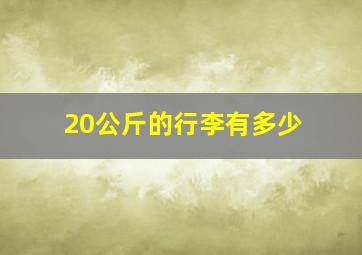 20公斤的行李有多少